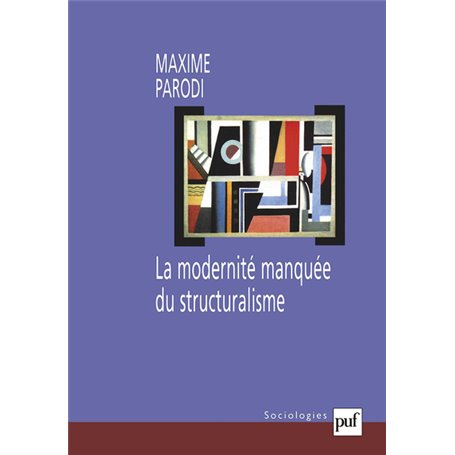 MAXIME
PARODI

La modernité manquée
du structuralisme

Sociologies

puf